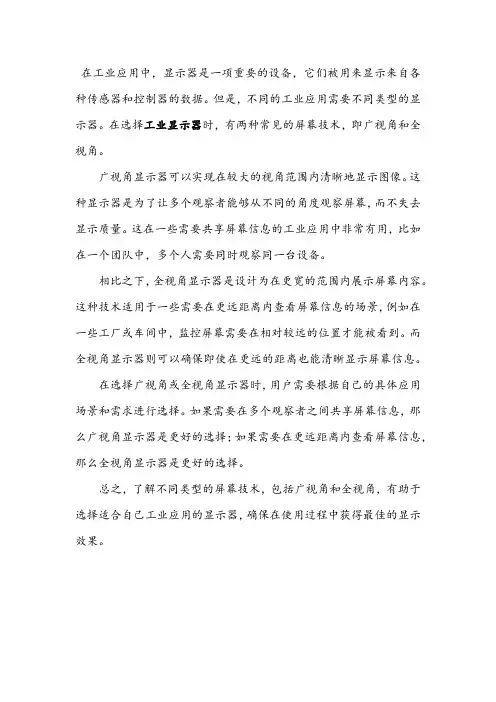 在工业应用中，显示器是一项重要的设备，它们被用来显示来自各种传感器和控制器的数据。但是，不同的工业应用需要不同类型的显示器。在选择工业显示器时，有两种常见的屏幕技术，即广视角和全视角。

广视角显示器可以实现在较大的视角范围内清晰地显示图像。这种显示器是为了让多个观察者能够从不同的角度观察屏幕，而不失去显示质量。这在一些需要共享屏幕信息的工业应用中非常有用，比如在一个团队中，多个人需要同时观察同一台设备。

相比之下，全视角显示器是设计为在更宽的范围内展示屏幕内容。这种技术适用于一些需要在更远距离内查看屏幕信息的场景，例如在一些工厂或车间中，监控屏幕需要在相对较远的位置才能被看到。而全视角显示器则可以确保即使在更远的距离也能清晰显示屏幕信息。

在选择广视角或全视角显示器时，用户需要根据自己的具体应用场景和需求进行选择。如果需要在多个观察者之间共享屏幕信息，那么广视角显示器是更好的选择；如果需要在更远距离内查看屏幕信息，那么全视角显示器是更好的选择。

总之，了解不同类型的屏幕技术，包括广视角和全视角，有助于选择适合自己工业应用的显示器，确保在使用过程中获得最佳的显示效果。